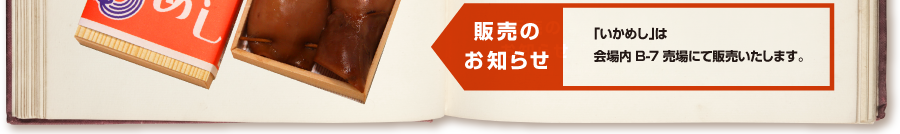 めし

販売の
お知らせ

「いかめし」は
会場内 B-7 売場にて販売いたします。